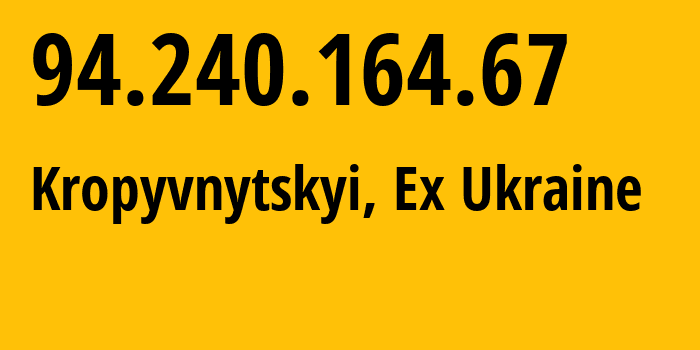 94.240.164.67

Kropyvnytskyi, Ex Ukraine